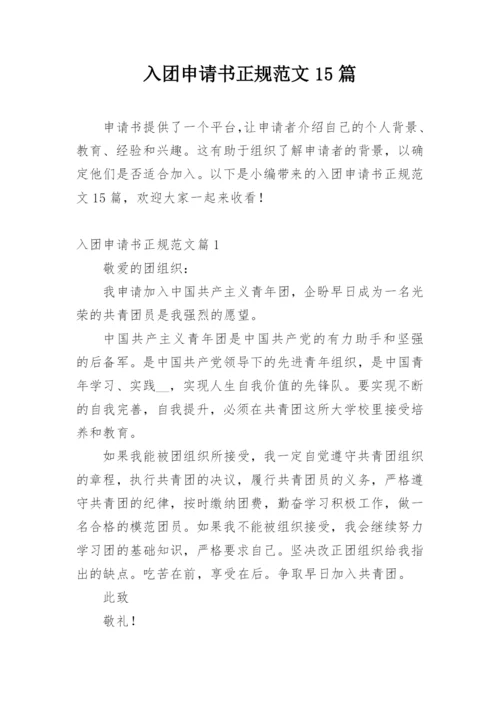 入团申请书正规范文 15 篇

申请书提供了一个平台,让申请者介绍自己的个人背景、教育、经验和兴趣。这有助于组织了解申请者的背景，以确定他们是否适合加入。以下是小编带来的入团申请书正规范文 15 篇，欢迎大家一起来收看！

入团申请书正规范文篇 1

敬爱的团组织：

我申请加入中国共产主义青年团，企盼早日成为一名光荣的共青团员是我强烈的愿望。

中国共产主义青年团是中国共产党的有力助手和坚强的后备军。是中国共产党领导下的先进青年组织，是中国青年学习、实践__，实现人生自我价值的先锋队。要实现不断的自我完善，自我提升，必须在共青团这所大学校里接受培养和教育。

如果我能被团组织所接受，我一定自觉遵守共青团组织的章程，执行共青团的决议，履行共青团员的义务，严格遵守共青团的纪律，按时缴纳团费，勤奋学习积极工作，做一名合格的模范团员。如果我不能被组织接受，我会继续努力学习团的基础知识，严格要求自己。坚决改正团组织给我指出的缺点。吃苦在前，享受在后。争取早日加入共青团。

此致

敬礼！